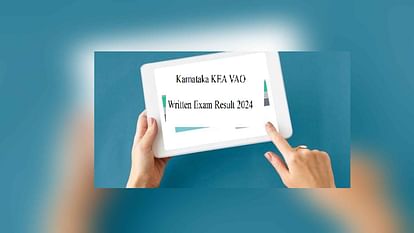 Karnataka KEA VAO

Written Exam Result 2024